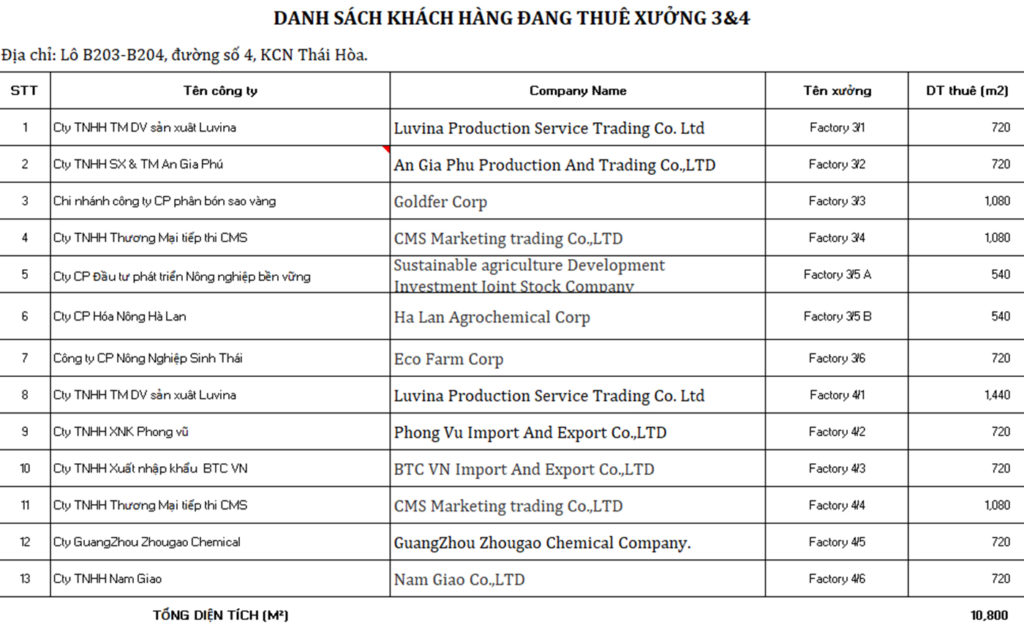 DANH SÁCH KHÁCH HÀNG ĐANG THUÊ XƯỞNG 3&4

Địa chỉ: Lô B203-B204, đường số 4, KCN Thái Hòa.

| STT | Tên công ty | Company Name | Tên xưởng | DT thuê (m2) |
|---|---|---|---|---|
| 1 | Cty TNHH TM DV sản xuất Luvina | Luvina Production Service Trading Co. Ltd | Factory 3/1 | 720 |
| 2 | Cty TNHH SX & TM An Gia Phú | An Gia Phu Production And Trading Co.,LTD | Factory 3/2 | 720 |
| 3 | Chi nhánh công ty CP phân bón sao vàng | Goldfer Corp | Factory 3/3 | 1,080 |
| 4 | Cty TNHH Thương Mại tiếp thi CMS | CMS Marketing trading Co.,LTD | Factory 3/4 | 1,080 |
| 5 | Cty CP Đầu tư phát triển Nông nghiệp bền vững | Sustainable agriculture Development Investment Joint Stock Company | Factory 3/5 A | 540 |
| 6 | Cty CP Hóa Nông Hà Lan | Ha Lan Agrochemical Corp | Factory 3/5 B | 540 |
| 7 | Công ty CP Nông Nghiệp Sinh Thái | Eco Farm Corp | Factory 3/6 | 720 |
| 8 | Cty TNHH TM DV sản xuất Luvina | Luvina Production Service Trading Co. Ltd | Factory 4/1 | 1,440 |
| 9 | Cty TNHH XNK Phong vũ | Phong Vu Import And Export Co.,LTD | Factory 4/2 | 720 |
| 10 | Cty TNHH Xuất nhập khẩu BTC VN | BTC VN Import And Export Co.,LTD | Factory 4/3 | 720 |
| 11 | Cty TNHH Thương Mại tiếp thi CMS | CMS Marketing trading Co.,LTD | Factory 4/4 | 1,080 |
| 12 | Cty GuangZhou Zhougao Chemical | GuangZhou Zhougao Chemical Company. | Factory 4/5 | 720 |
| 13 | Cty TNHH Nam Giao | Nam Giao Co.,LTD | Factory 4/6 | 720 |
| | TỔNG DIỆN TÍCH (M²) | | | 10,800 |